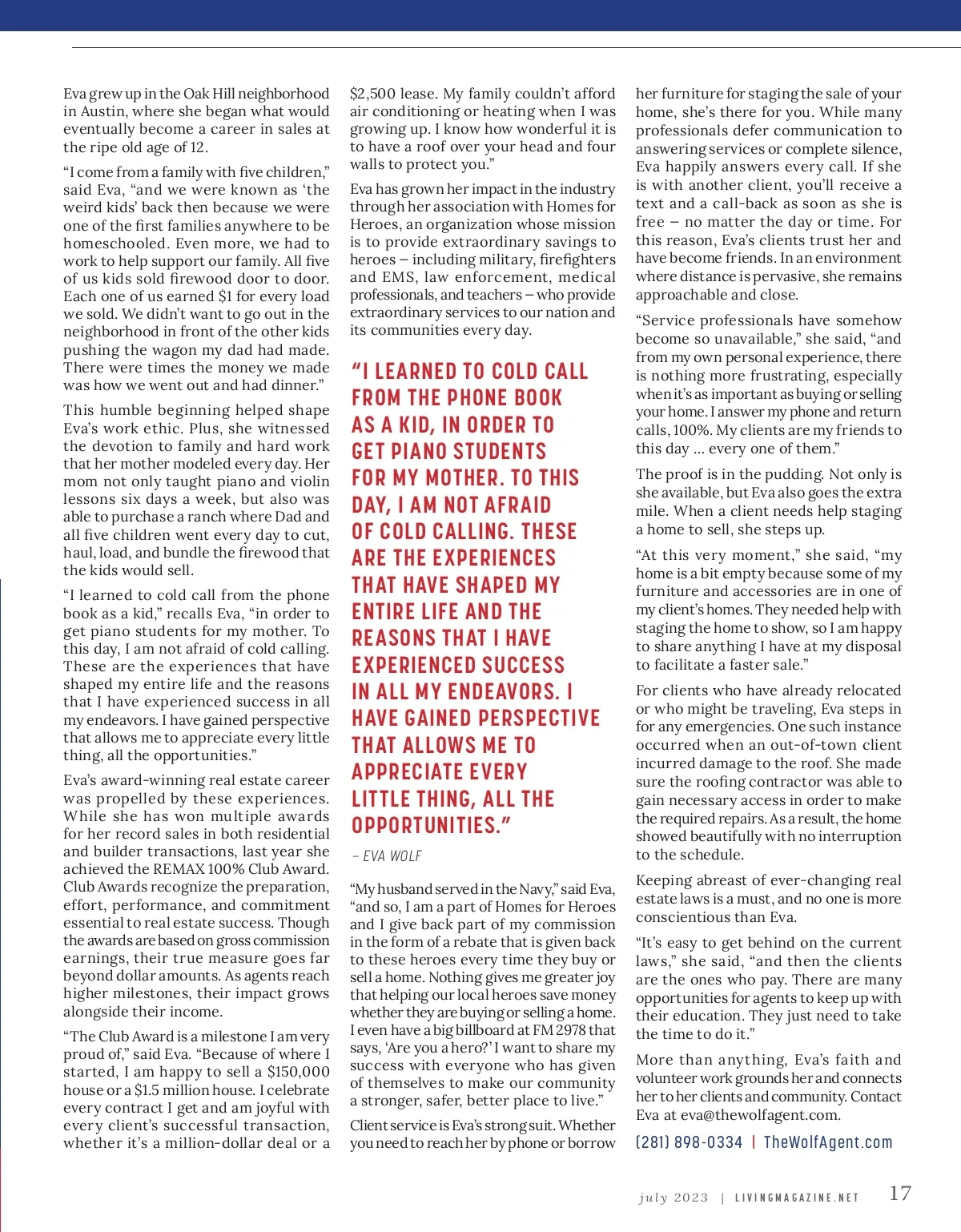 Eva grew up in the Oak Hill neighborhood in Austin, where she began what would eventually become a career in sales at the ripe old age of 12.

“I come from a family with five children,” said Eva, “and we were known as ‘the weird kids’ back then because we were one of the first families anywhere to be homeschooled. Even more, we had to work to help support our family. All five of us kids sold firewood door to door. Each one of us earned $1 for every load we sold. We didn’t want to go out in the neighborhood in front of the other kids pushing the wagon my dad had made. There were times the money we made was how we went out and had dinner.”

This humble beginning helped shape Eva’s work ethic. Plus, she witnessed the devotion to family and hard work that her mother modeled every day. Her mom not only taught piano and violin lessons six days a week, but also was able to purchase a ranch where Dad and all five children went every day to cut, haul, load, and bundle the firewood that the kids would sell.

“I learned to cold call from the phone book as a kid,” recalls Eva, “in order to get piano students for my mother. To this day, I am not afraid of cold calling. These are the experiences that have shaped my entire life and the reasons that I have experienced success in all my endeavors. I have gained perspective that allows me to appreciate every little thing, all the opportunities.”

Eva’s award-winning real estate career was propelled by these experiences. While she has won multiple awards for her record sales in both residential and builder transactions, last year she achieved the REMAX 100% Club Award. Club Awards recognize the preparation, effort, performance, and commitment essential to real estate success. Though the awards are based on gross commission earnings, their true measure goes far beyond dollar amounts. As agents reach higher milestones, their impact grows alongside their income.

“The Club Award is a milestone I am very proud of,” said Eva. “Because of where I started, I am happy to sell a $150,000 house or a $1.5 million house. I celebrate every contract I get and am joyful with every client’s successful transaction, whether it’s a million-dollar deal or a $2,500 lease. My family couldn’t afford air conditioning or heating when I was growing up. I know how wonderful it is to have a roof over your head and four walls to protect you.”

Eva has grown her impact in the industry through her association with Homes for Heroes, an organization whose mission is to provide extraordinary savings to heroes – including military, firefighters and EMS, law enforcement, medical professionals, and teachers – who provide extraordinary services to our nation and its communities every day.

“I LEARNED TO COLD CALL FROM THE PHONE BOOK AS A KID, IN ORDER TO GET PIANO STUDENTS FOR MY MOTHER. TO THIS DAY, I AM NOT AFRAID OF COLD CALLING. THESE ARE THE EXPERIENCES THAT HAVE SHAPED MY ENTIRE LIFE AND THE REASONS THAT I HAVE EXPERIENCED SUCCESS IN ALL MY ENDEAVORS. I HAVE GAINED PERSPECTIVE THAT ALLOWS ME TO APPRECIATE EVERY LITTLE THING, ALL THE OPPORTUNITIES.”

– EVA WOLF

“My husband served in the Navy,” said Eva, “and so, I am a part of Homes for Heroes and I give back part of my commission in the form of a rebate that is given back to these heroes every time they buy or sell a home. Nothing gives me greater joy that helping our local heroes save money whether they are buying or selling a home. I even have a big billboard at FM 2978 that says, ‘Are you a hero?’ I want to share my success with everyone who has given of themselves to make our community a stronger, safer, better place to live.”

Client service is Eva’s strong suit. Whether you need to reach her by phone or borrow her furniture for staging the sale of your home, she’s there for you. While many professionals defer communication to answering services or complete silence, Eva happily answers every call. If she is with another client, you’ll receive a text and a call-back as soon as she is free – no matter the day or time. For this reason, Eva’s clients trust her and have become friends. In an environment where distance is pervasive, she remains approachable and close.

“Service professionals have somehow become so unavailable,” she said, “and from my own personal experience, there is nothing more frustrating, especially when it’s as important as buying or selling your home. I answer my phone and return calls, 100%. My clients are my friends to this day … every one of them.”

The proof is in the pudding. Not only is she available, but Eva also goes the extra mile. When a client needs help staging a home to sell, she steps up.

“At this very moment,” she said, “my home is a bit empty because some of my furniture and accessories are in one of my client’s homes. They needed help with staging the home to show, so I am happy to share anything I have at my disposal to facilitate a faster sale.”

For clients who have already relocated or who might be traveling, Eva steps in for any emergencies. One such instance occurred when an out-of-town client incurred damage to the roof. She made sure the roofing contractor was able to gain necessary access in order to make the required repairs. As a result, the home showed beautifully with no interruption to the schedule.

Keeping abreast of ever-changing real estate laws is a must, and no one is more conscientious than Eva.

“It’s easy to get behind on the current laws,” she said, “and then the clients are the ones who pay. There are many opportunities for agents to keep up with their education. They just need to take the time to do it.”

More than anything, Eva’s faith and volunteer work grounds her and connects her to her clients and community. Contact Eva at eva@thewolfagent.com.

(281) 898-0334 | TheWolfAgent.com

july 2023 | LIVINGMAGAZINE.NET 17